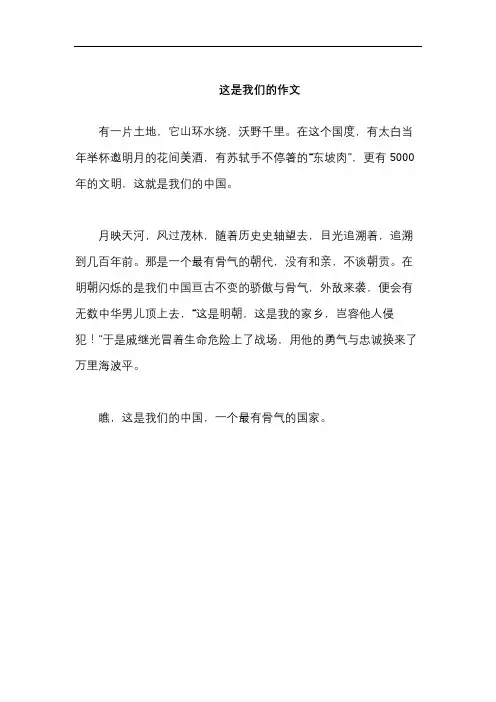 这是我们的作文

有一片土地，它山环水绕，沃野千里。在这个国度，有太白当年举杯邀明月的花间美酒，有苏轼手不停箸的“东坡肉”，更有 5000 年的文明，这就是我们的中国。

月映天河，风过茂林，随着历史史轴望去，目光追溯着，追溯到几百年前。那是一个最有骨气的朝代，没有和亲，不谈朝贡。在明朝闪烁的是我们中国亘古不变的骄傲与骨气，外敌来袭，便会有无数中华男儿顶上去，“这是明朝，这是我的家乡，岂容他人侵犯！”于是戚继光冒着生命危险上了战场，用他的勇气与忠诚换来了万里海波平。

瞧，这是我们的中国，一个最有骨气的国家。